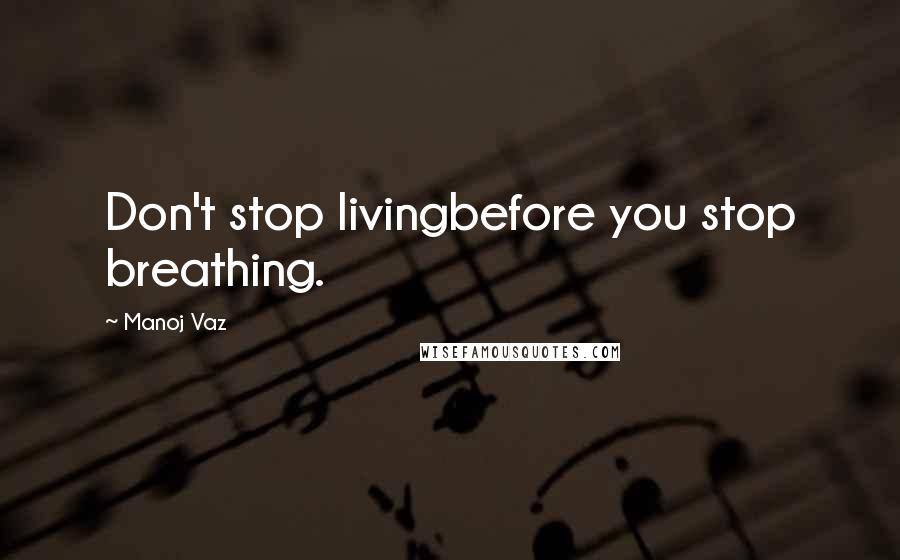 Don't stop livingbefore you stop breathing.

~ Manoj Vaz

WISEFAMOUSQUOTES.COM